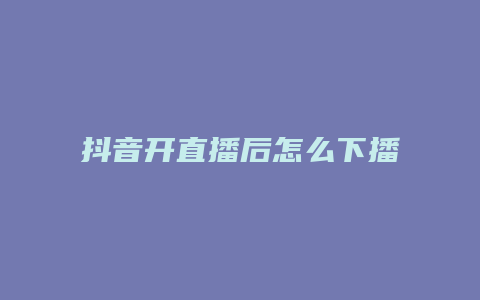 抖音开直播后怎么下播